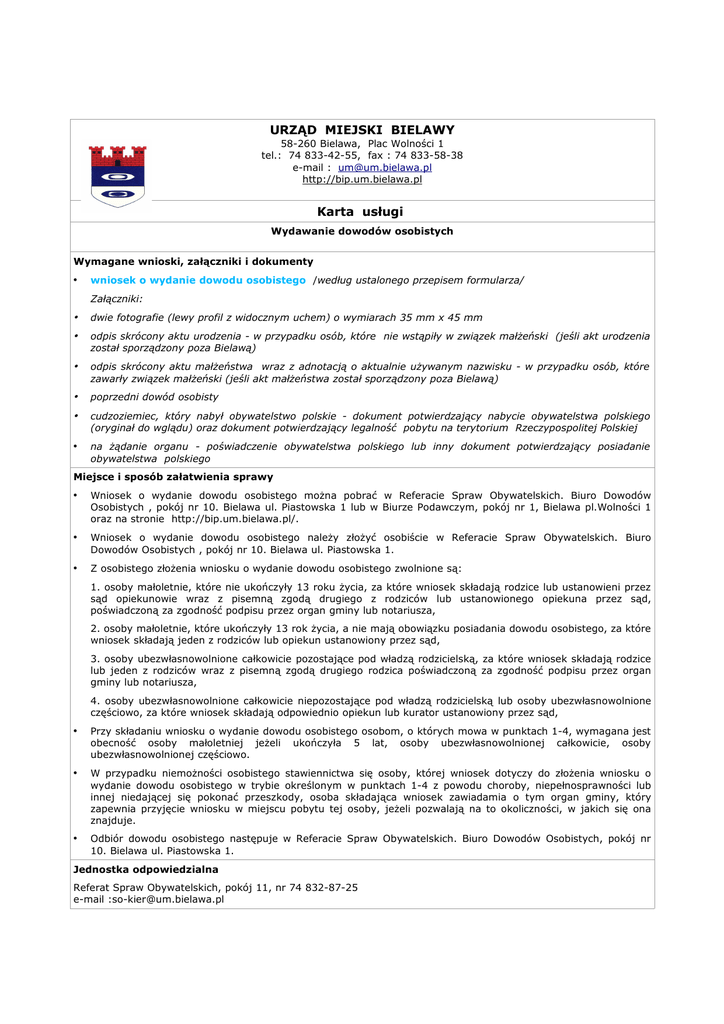 URZĄD MIEJSKI BIELAWY
58-260 Bielawa, Plac Wolności 1
tel.: 74 833-42-55, fax : 74 833-58-38
e-mail : um@um.bielawa.pl
http://bip.um.bielawa.pl

Karta usługi
Wydawanie dowodów osobistych

Wymagane wnioski, załączniki i dokumenty

• wniosek o wydanie dowodu osobistego /według ustalonego przepisem formularza/

Załączniki:

• dwie fotografie (lewy profil z widocznym uchem) o wymiarach 35 mm x 45 mm

• odpis skrócony aktu urodzenia - w przypadku osób, które nie wstąpiły w związek małżeński (jeśli akt urodzenia został sporządzony poza Bielawą)

• odpis skrócony aktu małżeństwa wraz z adnotacją o aktualnie używanym nazwisku - w przypadku osób, które zawarły związek małżeński (jeśli akt małżeństwa został sporządzony poza Bielawą)

• poprzedni dowód osobisty

• cudzoziemiec, który nabył obywatelstwo polskie - dokument potwierdzający nabycie obywatelstwa polskiego (oryginał do wglądu) oraz dokument potwierdzający legalność pobytu na terytorium Rzeczypospolitej Polskiej

• na żądanie organu - poświadczenie obywatelstwa polskiego lub inny dokument potwierdzający posiadanie obywatelstwa polskiego

Miejsce i sposób załatwienia sprawy

• Wniosek o wydanie dowodu osobistego można pobrać w Referacie Spraw Obywatelskich. Biuro Dowodów Osobistych , pokój nr 10. Bielawa ul. Piastowska 1 lub w Biurze Podawczym, pokój nr 1, Bielawa pl.Wolności 1 oraz na stronie http://bip.um.bielawa.pl/.

• Wniosek o wydanie dowodu osobistego należy złożyć osobiście w Referacie Spraw Obywatelskich. Biuro Dowodów Osobistych , pokój nr 10. Bielawa ul. Piastowska 1.

• Z osobistego złożenia wniosku o wydanie dowodu osobistego zwolnione są:

1. osoby małoletnie, które nie ukończyły 13 roku życia, za które wniosek składają rodzice lub ustanowieni przez sąd opiekunowie wraz z pisemną zgodą drugiego z rodziców lub ustanowionego opiekuna przez sąd, poświadczoną za zgodność podpisu przez organ gminy lub notariusza,

2. osoby małoletnie, które ukończyły 13 rok życia, a nie mają obowiązku posiadania dowodu osobistego, za które wniosek składają jeden z rodziców lub opiekun ustanowiony przez sąd,

3. osoby ubezwłasnowolnione całkowicie pozostające pod władzą rodzicielską, za które wniosek składają rodzice lub jeden z rodziców wraz z pisemną zgodą drugiego rodzica poświadczoną za zgodność podpisu przez organ gminy lub notariusza,

4. osoby ubezwłasnowolnione całkowicie niepozostające pod władzą rodzicielską lub osoby ubezwłasnowolnione częściowo, za które wniosek składają odpowiednio opiekun lub kurator ustanowiony przez sąd,

• Przy składaniu wniosku o wydanie dowodu osobistego osobom, o których mowa w punktach 1-4, wymagana jest obecność osoby małoletniej jeżeli ukończyła 5 lat, osoby ubezwłasnowolnionej całkowicie, osoby ubezwłasnowolnionej częściowo.

• W przypadku niemożności osobistego stawiennictwa się osoby, której wniosek dotyczy do złożenia wniosku o wydanie dowodu osobistego w trybie określonym w punktach 1-4 z powodu choroby, niepełnosprawności lub innej niedającej się pokonać przeszkody, osoba składająca wniosek zawiadamia o tym organ gminy, który zapewnia przyjęcie wniosku w miejscu pobytu tej osoby, jeżeli pozwalają na to okoliczności, w jakich się ona znajduje.

• Odbiór dowodu osobistego następuje w Referacie Spraw Obywatelskich. Biuro Dowodów Osobistych, pokój nr 10. Bielawa ul. Piastowska 1.

Jednostka odpowiedzialna

Referat Spraw Obywatelskich, pokój 11, nr 74 832-87-25
e-mail :so-kier@um.bielawa.pl